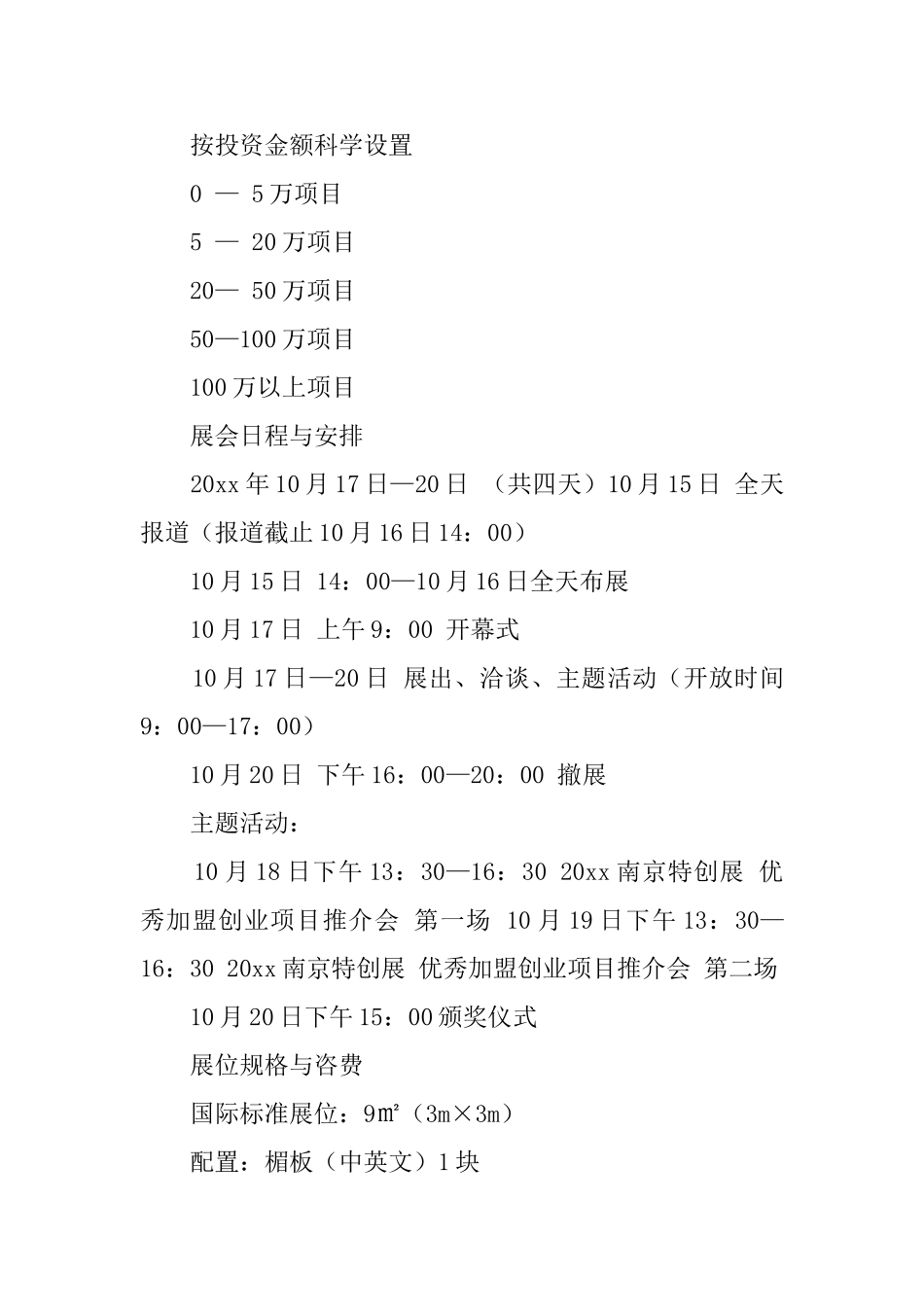 按投资金额科学设置

0 — 5万项目

5 — 20万项目

20— 50万项目

50—100万项目

100万以上项目

展会日程与安排

20xx年10月17日—20日 （共四天）10月15日 全天报道（报道截止10月16日14：00）

10月15日 14：00—10月16日全天布展

10月17日 上午9：00 开幕式

10月17日—20日 展出、洽谈、主题活动（开放时间9：00—17：00）

10月20日 下午16：00—20：00 撤展

主题活动：

10月18日下午13：30—16：30 20xx南京特创展 优秀加盟创业项目推介会 第一场 10月19日下午13：30—16：30 20xx南京特创展 优秀加盟创业项目推介会 第二场

10月20日下午15：00颁奖仪式

展位规格与咨费

国际标准展位：9㎡（3m×3m）

配置：楣板（中英文）1块